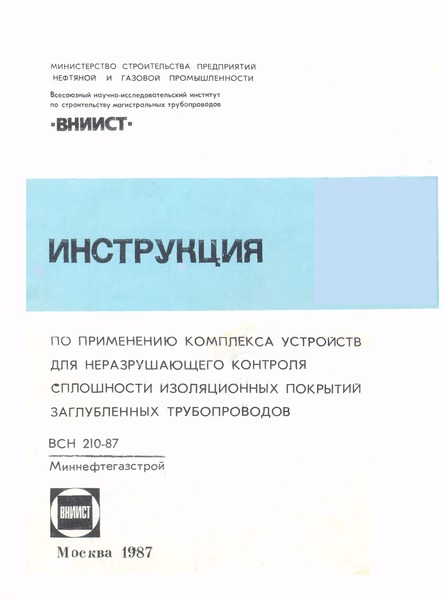 МИНИСТЕРСТВО СТРОИТЕЛЬСТВА ПРЕДПРИЯТИЙ НЕФТЯНОЙ И ГАЗОВОЙ ПРОМЫШЛЕННОСТИ

Всесоюзный научно-исследовательский институт по строительству магистральных трубопроводов

·ВНИИСТ·

ИНСТРУКЦИЯ

ПО ПРИМЕНЕНИЮ КОМПЛЕКСА УСТРОЙСТВ ДЛЯ НЕРАЗРУШАЮЩЕГО КОНТРОЛЯ СПЛОШНОСТИ ИЗОЛЯЦИОННЫХ ПОКРЫТИЙ ЗАГЛУБЛЕННЫХ ТРУБОПРОВОДОВ

ВСН 210-87

Миннефтегазстрой

ВНИИСТ

Москва 1987